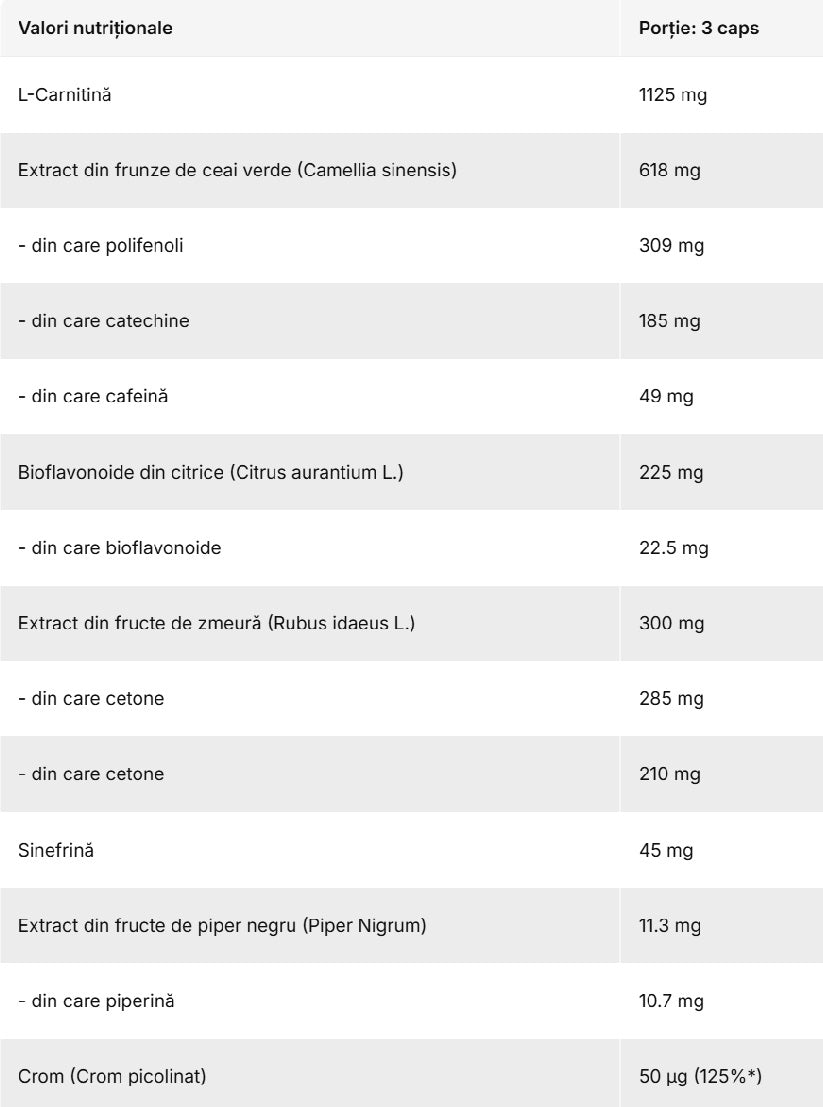 | Valori nutriționale | Porție: 3 caps |
|---|---|
| L-Carnitină | 1125 mg |
| Extract din frunze de ceai verde (Camellia sinensis) | 618 mg |
| - din care polifenoli | 309 mg |
| - din care catechine | 185 mg |
| - din care cafeină | 49 mg |
| Bioflavonoide din citrice (Citrus aurantium L.) | 225 mg |
| - din care bioflavonoide | 22.5 mg |
| Extract din fructe de zmeură (Rubus idaeus L.) | 300 mg |
| - din care cetone | 285 mg |
| - din care cetone | 210 mg |
| Sinefrină | 45 mg |
| Extract din fructe de piper negru (Piper Nigrum) | 11.3 mg |
| - din care piperină | 10.7 mg |
| Crom (Crom picolinat) | 50 µg (125%*) |